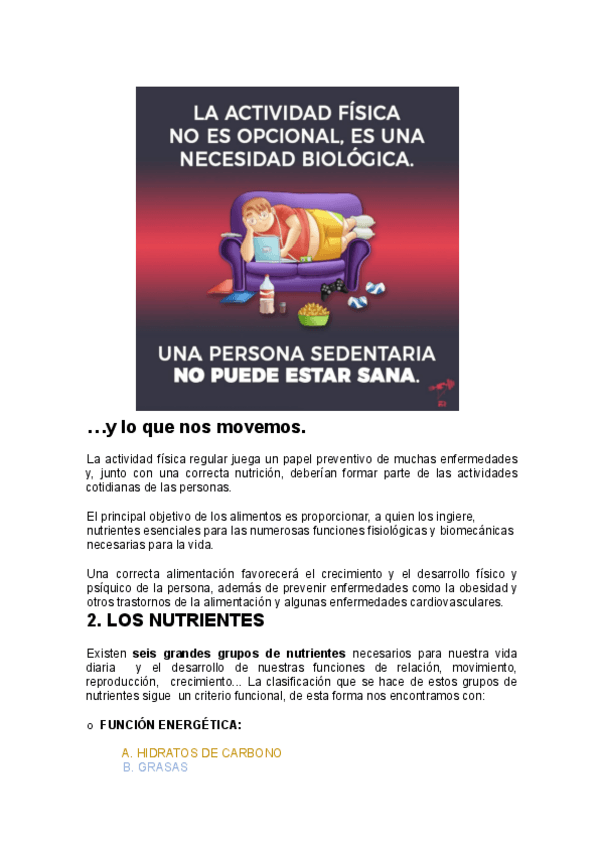 LA ACTIVIDAD FÍSICA NO ES OPCIONAL, ES UNA NECESIDAD BIOLÓGICA.

UNA PERSONA SEDENTARIA NO PUEDE ESTAR SANA.

…y lo que nos movemos.

La actividad física regular juega un papel preventivo de muchas enfermedades y, junto con una correcta nutrición, deberían formar parte de las actividades cotidianas de las personas.

El principal objetivo de los alimentos es proporcionar, a quien los ingiere, nutrientes esenciales para las numerosas funciones fisiológicas y biomecánicas necesarias para la vida.

Una correcta alimentación favorecerá el crecimiento y el desarrollo físico y psíquico de la persona, además de prevenir enfermedades como la obesidad y otros trastornos de la alimentación y algunas enfermedades cardiovasculares.

2. LOS NUTRIENTES

Existen seis grandes grupos de nutrientes necesarios para nuestra vida diaria y el desarrollo de nuestras funciones de relación, movimiento, reproducción, crecimiento... La clasificación que se hace de estos grupos de nutrientes sigue un criterio funcional, de esta forma nos encontramos con:

o FUNCIÓN ENERGÉTICA:

A. HIDRATOS DE CARBONO
B. GRASAS